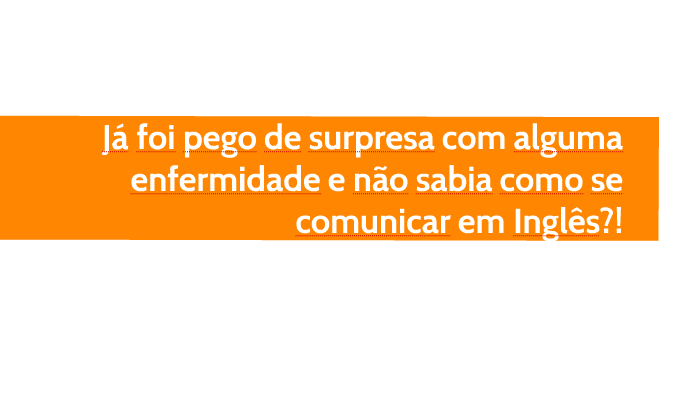 Já foi pego de surpresa com alguma enfermidade e não sabia como se comunicar em Inglês?!